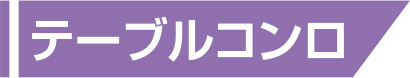 テーブルコンロ